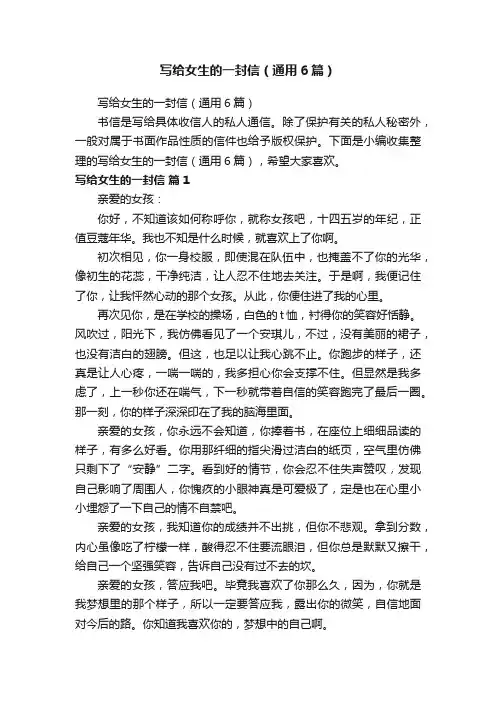 写给女生的一封信（通用6篇）

写给女生的一封信（通用6篇）

书信是写给具体收信人的私人通信。除了保护有关的私人秘密外，一般对属于书面作品性质的信件也给予版权保护。下面是小编收集整理的写给女生的一封信（通用6篇），希望大家喜欢。

写给女生的一封信 篇1

亲爱的女孩：

你好，不知道该如何称呼你，就称女孩吧，十四五岁的年纪，正值豆蔻年华。我也不知是什么时候，就喜欢上了你啊。

初次相见，你一身校服，即使混在队伍中，也掩盖不了你的光华，像初生的花蕊，干净纯洁，让人忍不住地去关注。于是啊，我便记住了你，让我怦然心动的那个女孩。从此，你便住进了我的心里。

再次见你，是在学校的操场，白色的t恤，衬得你的笑容好恬静。风吹过，阳光下，我仿佛看见了一个安琪儿，不过，没有美丽的裙子，也没有洁白的翅膀。但这，也足以让我心跳不止。你跑步的样子，还真是让人心疼，一喘一喘的，我多担心你会支撑不住。但显然是我多虑了，上一秒你还在喘气，下一秒就带着自信的笑容跑完了最后一圈。那一刻，你的样子深深印在了我的脑海里面。

亲爱的女孩，你永远不会知道，你捧着书，在座位上细细品读的样子，有多么好看。你用那纤细的指尖滑过洁白的纸页，空气里仿佛只剩下了“安静”二字。看到好的情节，你会忍不住失声赞叹，发现自己影响了周围人，你愧疚的小眼神真是可爱极了，定是也在心里小小埋怨了一下自己的情不自禁吧。

亲爱的女孩，我知道你的成绩并不出挑，但你不悲观。拿到分数，内心虽像吃了柠檬一样，酸得忍不住要流眼泪，但你总是默默又擦干，给自己一个坚强笑容，告诉自己没有过不去的坎。

亲爱的女孩，答应我吧。毕竟我喜欢了你那么久，因为，你就是我梦想里的那个样子，所以一定要答应我，露出你的微笑，自信地面对今后的路。你知道我喜欢你的，梦想中的自己啊。